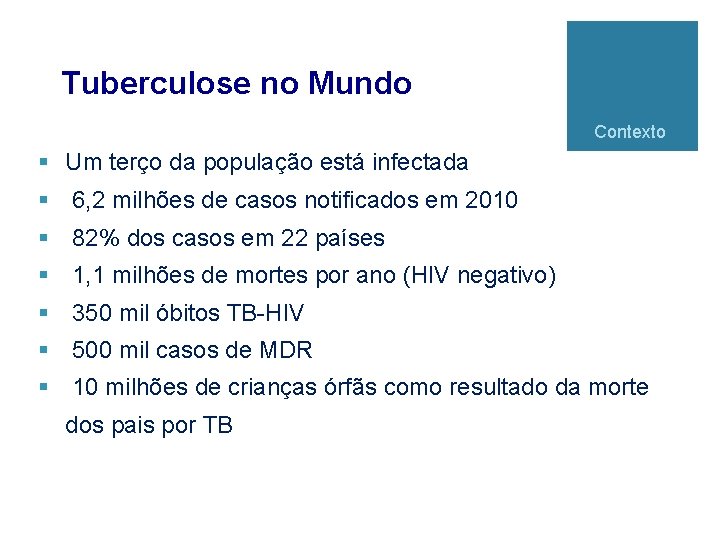 Tuberculose no Mundo

Contexto

- Um terço da população está infectada
- 6,2 milhões de casos notificados em 2010
- 82% dos casos em 22 países
- 1,1 milhões de mortes por ano (HIV negativo)
- 350 mil óbitos TB-HIV
- 500 mil casos de MDR
- 10 milhões de crianças órfãs como resultado da morte dos pais por TB